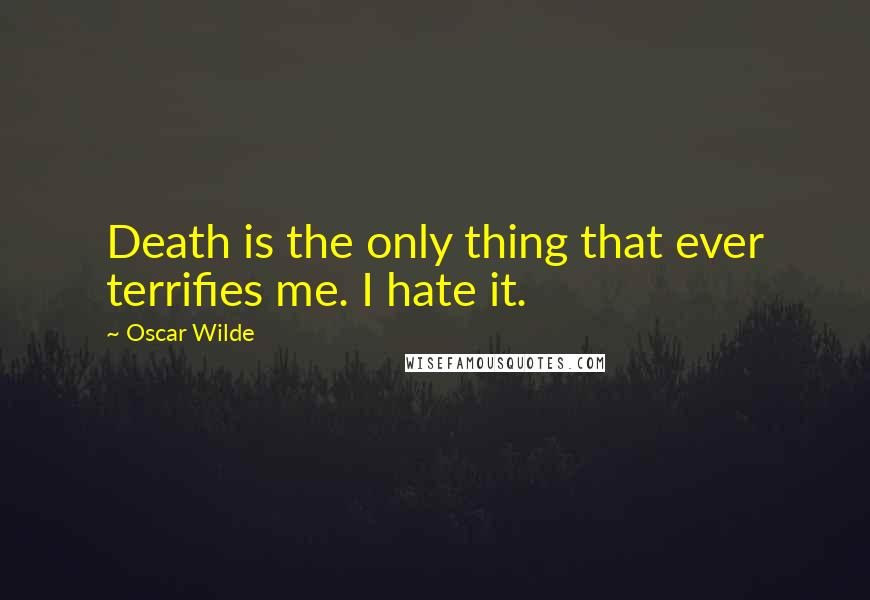 Death is the only thing that ever terrifies me. I hate it.

~ Oscar Wilde

WISEFAMOUSQUOTES.COM